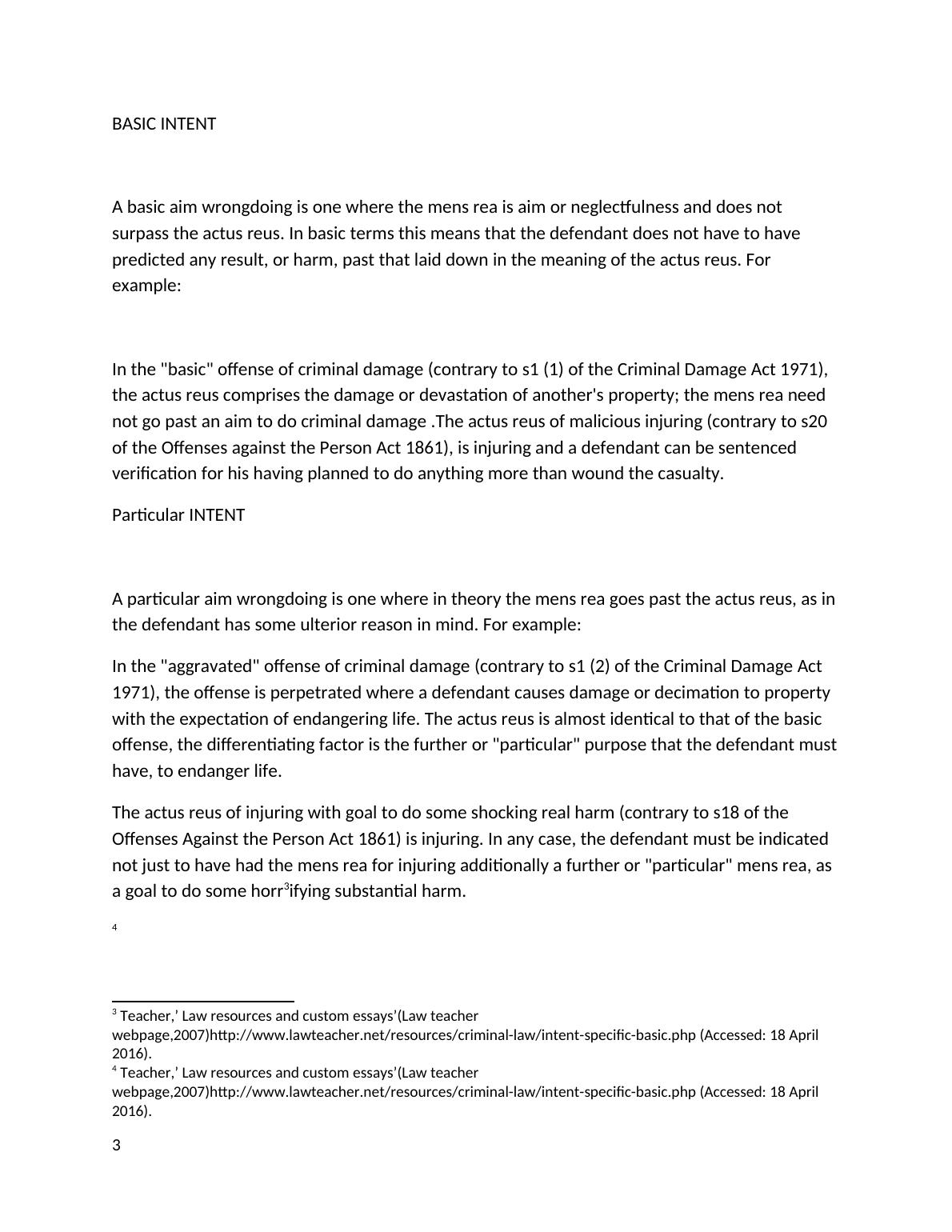 BASIC INTENT

A basic aim wrongdoing is one where the mens rea is aim or neglectfulness and does not surpass the actus reus. In basic terms this means that the defendant does not have to have predicted any result, or harm, past that laid down in the meaning of the actus reus. For example:

In the "basic" offense of criminal damage (contrary to s1 (1) of the Criminal Damage Act 1971), the actus reus comprises the damage or devastation of another's property; the mens rea need not go past an aim to do criminal damage .The actus reus of malicious injuring (contrary to s20 of the Offenses against the Person Act 1861), is injuring and a defendant can be sentenced verification for his having planned to do anything more than wound the casualty.

Particular INTENT

A particular aim wrongdoing is one where in theory the mens rea goes past the actus reus, as in the defendant has some ulterior reason in mind. For example:

In the "aggravated" offense of criminal damage (contrary to s1 (2) of the Criminal Damage Act 1971), the offense is perpetrated where a defendant causes damage or decimation to property with the expectation of endangering life. The actus reus is almost identical to that of the basic offense, the differentiating factor is the further or "particular" purpose that the defendant must have, to endanger life.

The actus reus of injuring with goal to do some shocking real harm (contrary to s18 of the Offenses Against the Person Act 1861) is injuring. In any case, the defendant must be indicated not just to have had the mens rea for injuring additionally a further or "particular" mens rea, as a goal to do some horr$^3$ifying substantial harm.

$^4$

$^3$ Teacher,’ Law resources and custom essays’(Law teacher webpage,2007)http://www.lawteacher.net/resources/criminal-law/intent-specific-basic.php (Accessed: 18 April 2016).
$^4$ Teacher,’ Law resources and custom essays’(Law teacher webpage,2007)http://www.lawteacher.net/resources/criminal-law/intent-specific-basic.php (Accessed: 18 April 2016).

3